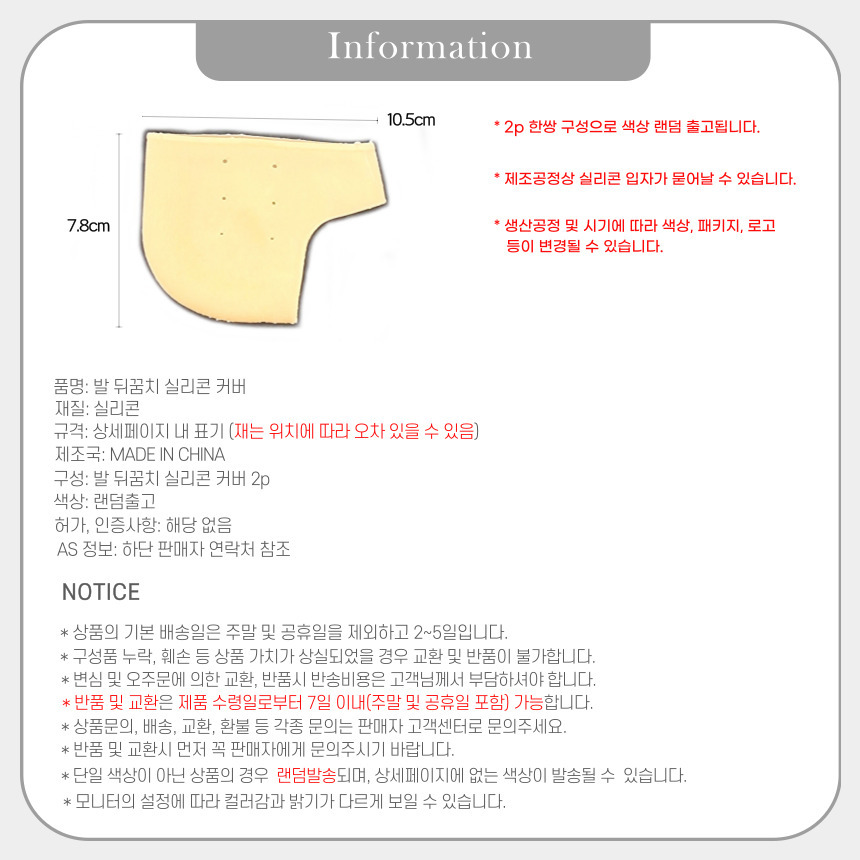 Information

10.5cm

7.8cm

* 2p 한쌍 구성으로 색상 랜덤 출고됩니다.

* 제조공정상 실리콘 입자가 묻어날 수 있습니다.

* 생산공정 및 시기에 따라 색상, 패키지, 로고 등이 변경될 수 있습니다.

품명: 발 뒤꿈치 실리콘 커버
재질: 실리콘
규격: 상세페이지 내 표기 (재는 위치에 따라 오차 있을 수 있음)
제조국: MADE IN CHINA
구성: 발 뒤꿈치 실리콘 커버 2p
색상: 랜덤출고
허가, 인증사항: 해당 없음
AS 정보: 하단 판매자 연락처 참조

NOTICE

* 상품의 기본 배송일은 주말 및 공휴일을 제외하고 2~5일입니다.
* 구성품 누락, 훼손 등 상품 가치가 상실되었을 경우 교환 및 반품이 불가합니다.
* 변심 및 오주문에 의한 교환, 반품시 반송비용은 고객님께서 부담하셔야 합니다.
* 반품 및 교환은 제품 수령일로부터 7일 이내(주말 및 공휴일 포함) 가능합니다.
* 상품문의, 배송, 교환, 환불 등 각종 문의는 판매자 고객센터로 문의주세요.
* 반품 및 교환시 먼저 꼭 판매자에게 문의주시기 바랍니다.
* 단일 색상이 아닌 상품의 경우 랜덤발송되며, 상세페이지에 없는 색상이 발송될 수 있습니다.
* 모니터의 설정에 따라 컬러감과 밝기가 다르게 보일 수 있습니다.